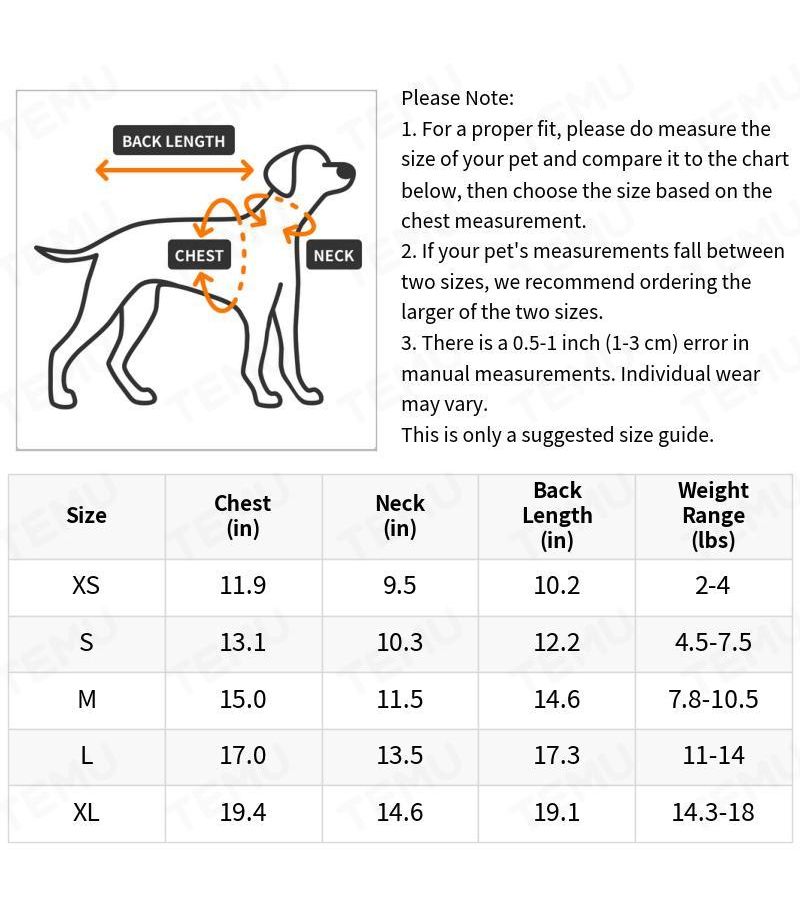 BACK LENGTH

CHEST

NECK

Please Note:
1. For a proper fit, please do measure the size of your pet and compare it to the chart below, then choose the size based on the chest measurement.
2. If your pet's measurements fall between two sizes, we recommend ordering the larger of the two sizes.
3. There is a 0.5-1 inch (1-3 cm) error in manual measurements. Individual wear may vary.
This is only a suggested size guide.

| Size | Chest (in) | Neck (in) | Back Length (in) | Weight Range (lbs) |
|---|---|---|---|---|
| XS | 11.9 | 9.5 | 10.2 | 2-4 |
| S | 13.1 | 10.3 | 12.2 | 4.5-7.5 |
| M | 15.0 | 11.5 | 14.6 | 7.8-10.5 |
| L | 17.0 | 13.5 | 17.3 | 11-14 |
| XL | 19.4 | 14.6 | 19.1 | 14.3-18 |

TEMU